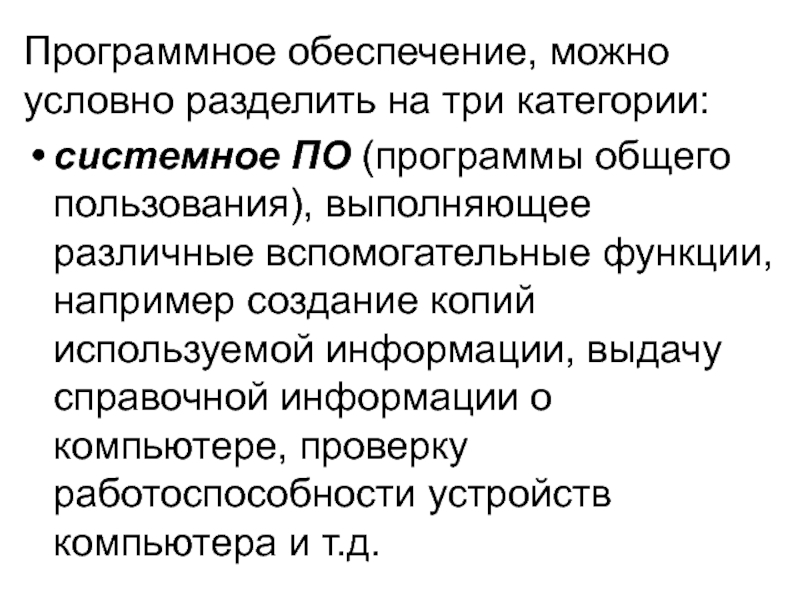 Программное обеспечение, можно условно разделить на три категории:

• системное ПО (программы общего пользования), выполняющее различные вспомогательные функции, например создание копий используемой информации, выдачу справочной информации о компьютере, проверку работоспособности устройств компьютера и т.д.